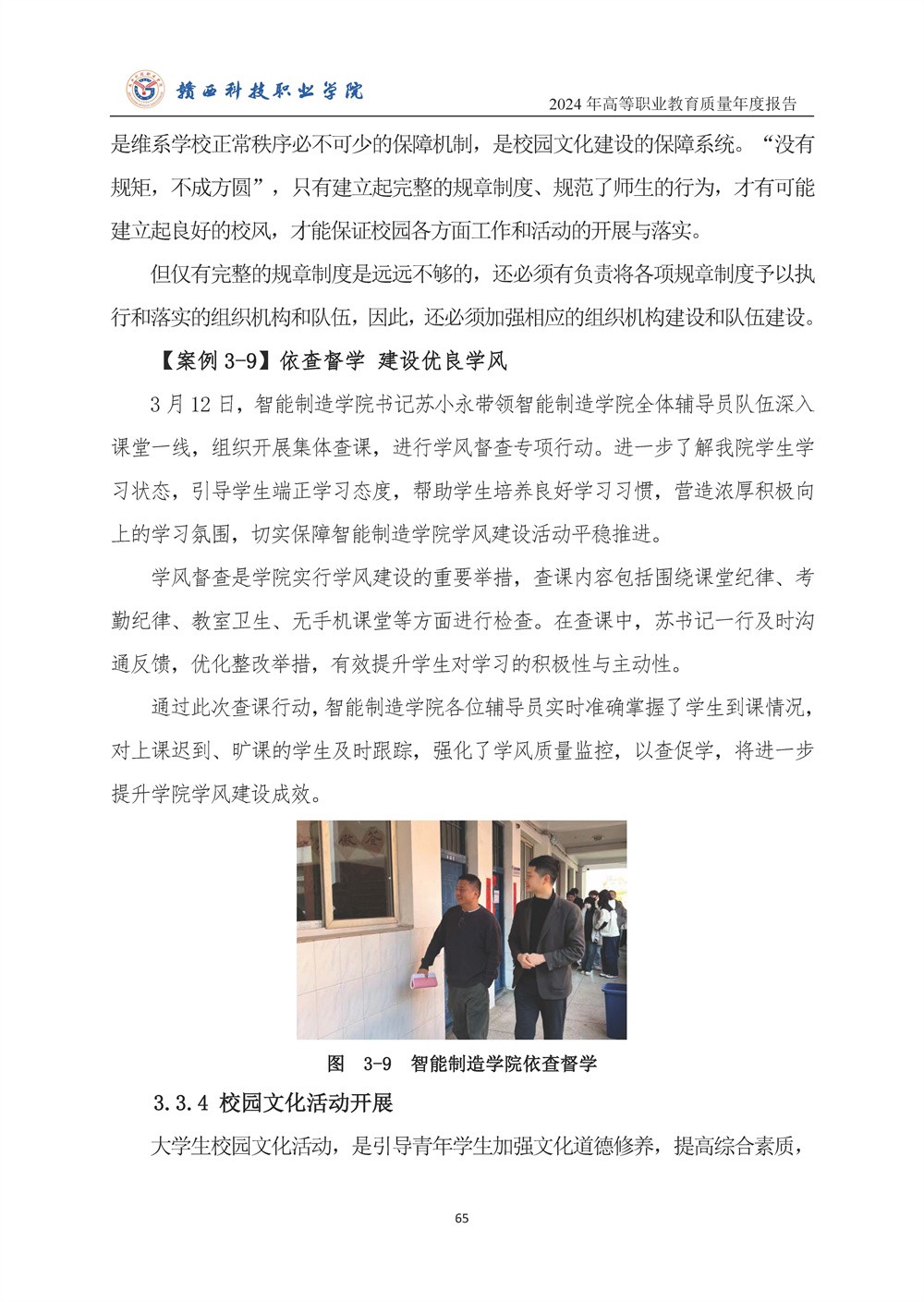 赣西科技职业学院

2024 年高等职业教育质量年度报告

是维系学校正常秩序必不可少的保障机制，是校园文化建设的保障系统。“没有规矩，不成方圆”，只有建立起完整的规章制度、规范了师生的行为，才有可能建立起良好的校风，才能保证校园各方面工作和活动的开展与落实。

但仅有完整的规章制度是远远不够的，还必须有负责将各项规章制度予以执行和落实的组织机构和队伍，因此，还必须加强相应的组织机构建设和队伍建设。

【案例 3-9】依查督学 建设优良学风

3 月 12 日，智能制造学院书记苏小永带领智能制造学院全体辅导员队伍深入课堂一线，组织开展集体查课，进行学风督查专项行动。进一步了解我院学生学习状态，引导学生端正学习态度，帮助学生培养良好学习习惯，营造浓厚积极向上的学习氛围，切实保障智能制造学院学风建设活动平稳推进。

学风督查是学院实行学风建设的重要举措，查课内容包括围绕课堂纪律、考勤纪律、教室卫生、无手机课堂等方面进行检查。在查课中，苏书记一行及时沟通反馈，优化整改举措，有效提升学生对学习的积极性与主动性。

通过此次查课行动，智能制造学院各位辅导员实时准确掌握了学生到课情况，对上课迟到、旷课的学生及时跟踪，强化了学风质量监控，以查促学，将进一步提升学院学风建设成效。

图 3-9 智能制造学院依查督学

3.3.4 校园文化活动开展

大学生校园文化活动，是引导青年学生加强文化道德修养，提高综合素质，

65